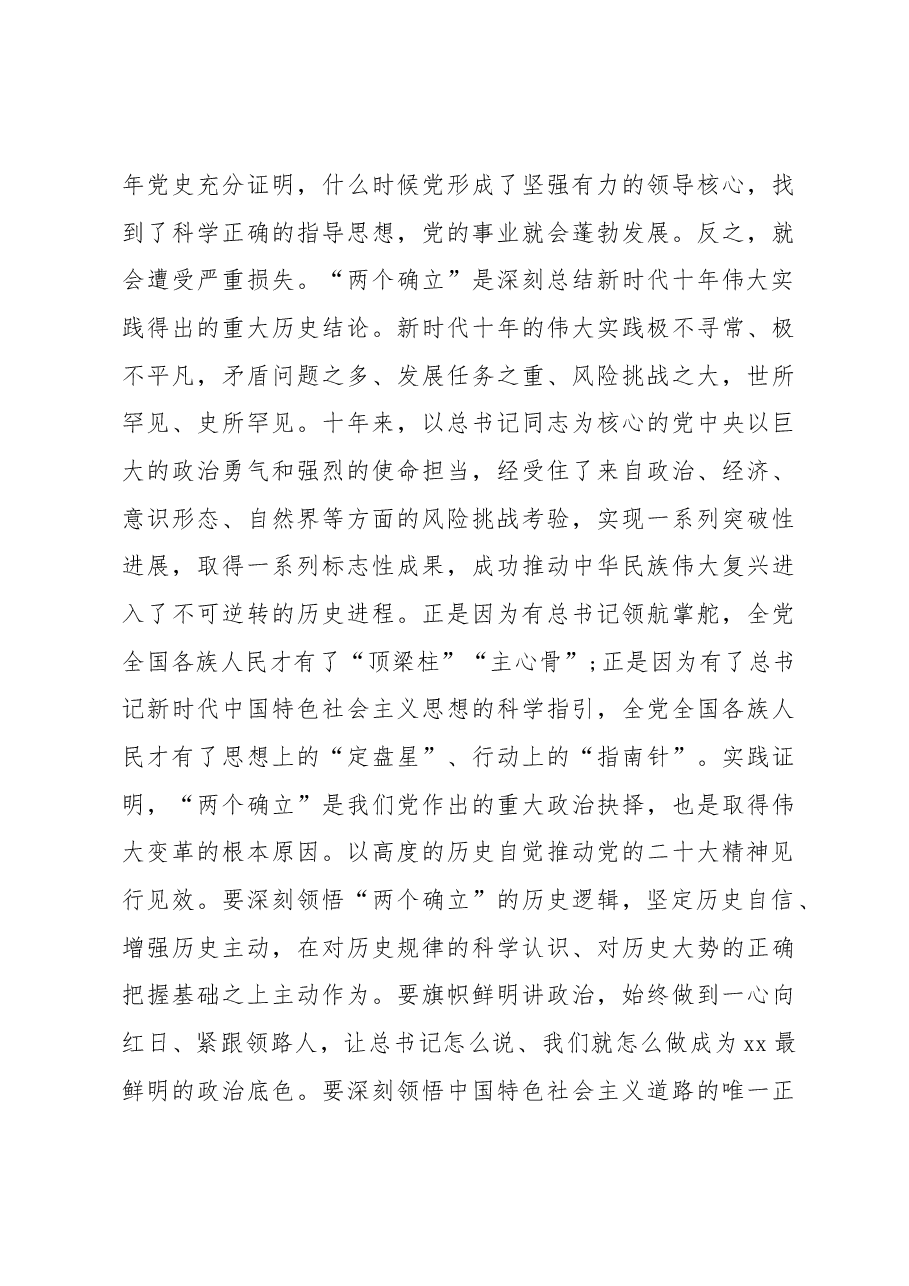 年党史充分证明，什么时候党形成了坚强有力的领导核心，找到了科学正确的指导思想，党的事业就会蓬勃发展。反之，就会遭受严重损失。“两个确立”是深刻总结新时代十年伟大实践得出的重大历史结论。新时代十年的伟大实践极不寻常、极不平凡，矛盾问题之多、发展任务之重、风险挑战之大，世所罕见、史所罕见。十年来，以总书记同志为核心的党中央以巨大的政治勇气和强烈的使命担当，经受住了来自政治、经济、意识形态、自然界等方面的风险挑战考验，实现一系列突破性进展，取得一系列标志性成果，成功推动中华民族伟大复兴进入了不可逆转的历史进程。正是因为有总书记领航掌舵，全党全国各族人民才有了“顶梁柱”“主心骨”；正是因为有了总书记新时代中国特色社会主义思想的科学指引，全党全国各族人民才有了思想上的“定盘星”、行动上的“指南针”。实践证明，“两个确立”是我们党作出的重大政治抉择，也是取得伟大变革的根本原因。以高度的历史自觉推动党的二十大精神见行见效。要深刻领悟“两个确立”的历史逻辑，坚定历史自信、增强历史主动，在对历史规律的科学认识、对历史大势的正确把握基础之上主动作为。要旗帜鲜明讲政治，始终做到一心向红日、紧跟领路人，让总书记怎么说、我们就怎么做成为xx最鲜明的政治底色。要深刻领悟中国特色社会主义道路的唯一正